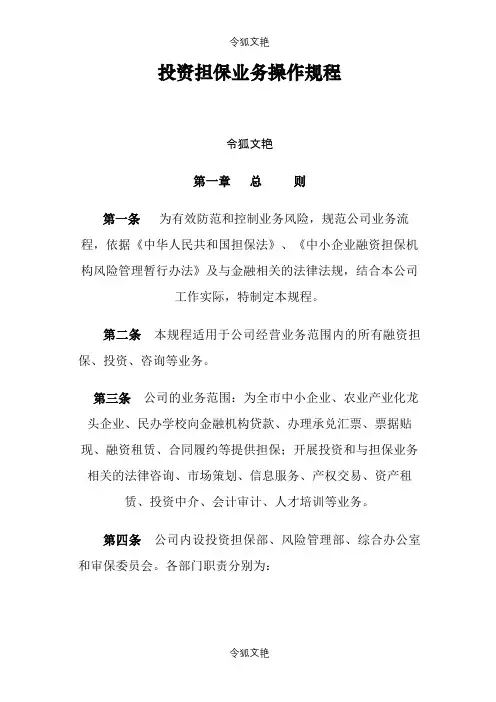 令狐文艳

投资担保业务操作规程

令狐文艳

第一章　总　则

第一条　为有效防范和控制业务风险，规范公司业务流程，依据《中华人民共和国担保法》、《中小企业融资担保机构风险管理暂行办法》及与金融相关的法律法规，结合本公司工作实际，特制定本规程。

第二条　本规程适用于公司经营业务范围内的所有融资担保、投资、咨询等业务。

第三条　公司的业务范围：为全市中小企业、农业产业化龙头企业、民办学校向金融机构贷款、办理承兑汇票、票据贴现、融资租赁、合同履约等提供担保；开展投资和与担保业务相关的法律咨询、市场策划、信息服务、产权交易、资产租赁、投资中介、会计审计、人才培训等业务。

第四条　公司内设投资担保部、风险管理部、综合办公室和审保委员会。各部门职责分别为：

令狐文艳